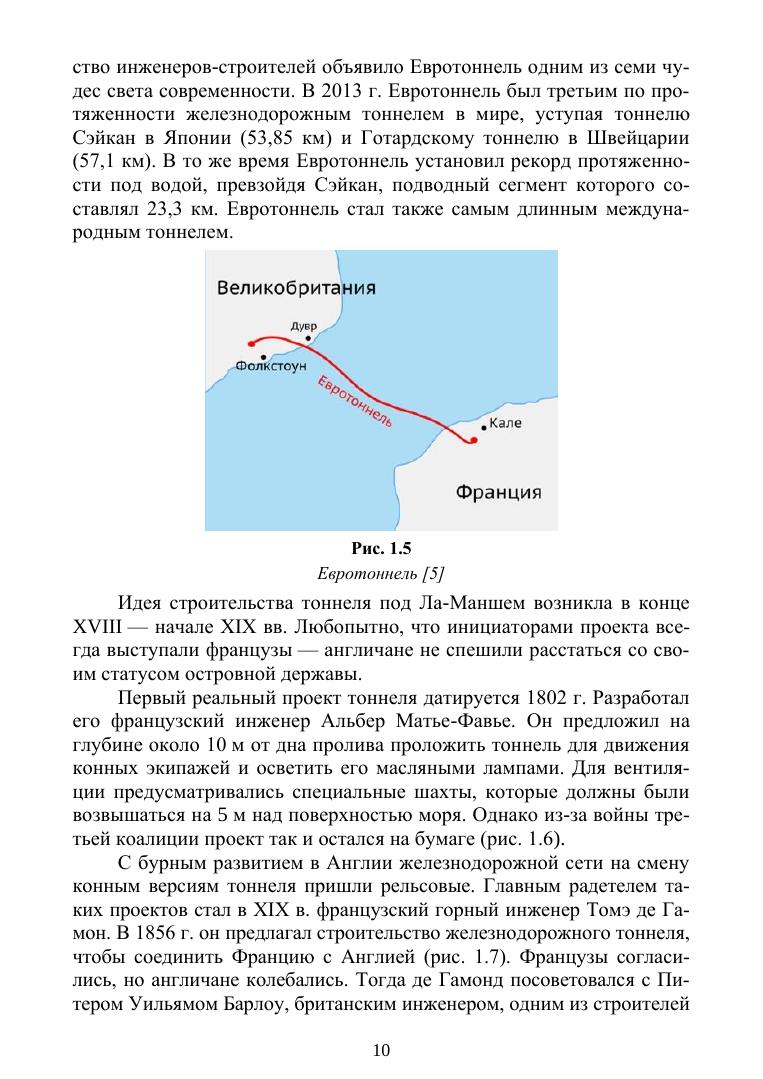 ство инженеров-строителей объявило Евротоннель одним из семи чудес света современности. В 2013 г. Евротоннель был третьим по протяженности железнодорожным тоннелем в мире, уступая тоннелю Сэйкан в Японии (53,85 км) и Готардскому тоннелю в Швейцарии (57,1 км). В то же время Евротоннель установил рекорд протяженности под водой, превзойдя Сэйкан, подводный сегмент которого составлял 23,3 км. Евротоннель стал также самым длинным международным тоннелем.

Великобритания
Дувр
Фолкстоун
Евротоннель
Кале
Франция

Рис. 1.5
Евротоннель [5]

Идея строительства тоннеля под Ла-Маншем возникла в конце XVIII — начале XIX вв. Любопытно, что инициаторами проекта всегда выступали французы — англичане не спешили расстаться со своим статусом островной державы.

Первый реальный проект тоннеля датируется 1802 г. Разработал его французский инженер Альбер Матье-Фавье. Он предложил на глубине около 10 м от дна пролива проложить тоннель для движения конных экипажей и осветить его масляными лампами. Для вентиляции предусматривались специальные шахты, которые должны были возвышаться на 5 м над поверхностью моря. Однако из-за войны третьей коалиции проект так и остался на бумаге (рис. 1.6).

С бурным развитием в Англии железнодорожной сети на смену конным версиям тоннеля пришли рельсовые. Главным радетелем таких проектов стал в XIX в. французский горный инженер Томэ де Гамон. В 1856 г. он предлагал строительство железнодорожного тоннеля, чтобы соединить Францию с Англией (рис. 1.7). Французы согласились, но англичане колебались. Тогда де Гамонд посоветовался с Питером Уильямом Барлоу, британским инженером, одним из строителей

10